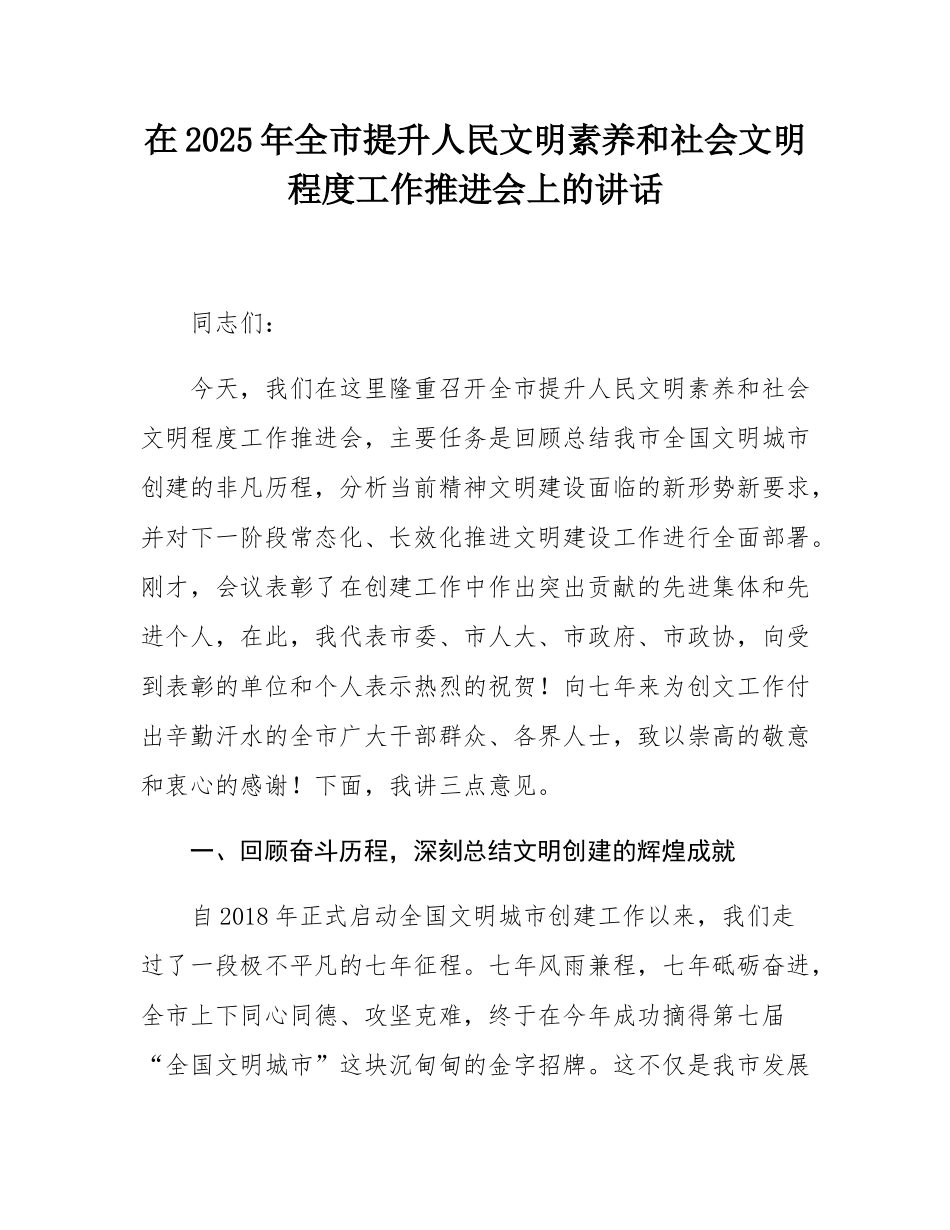 在2025年全市提升人民文明素养和社会文明程度工作推进会上的讲话

同志们：

今天，我们在这里隆重召开全市提升人民文明素养和社会文明程度工作推进会，主要任务是回顾总结我市全国文明城市创建的非凡历程，分析当前精神文明建设面临的新形势新要求，并对下一阶段常态化、长效化推进文明建设工作进行全面部署。刚才，会议表彰了在创建工作中作出突出贡献的先进集体和先进个人，在此，我代表市委、市人大、市政府、市政协，向受到表彰的单位和个人表示热烈的祝贺！向七年来为创文工作付出辛勤汗水的全市广大干部群众、各界人士，致以崇高的敬意和衷心的感谢！下面，我讲三点意见。

一、回顾奋斗历程，深刻总结文明创建的辉煌成就

自2018年正式启动全国文明城市创建工作以来，我们走过了一段极不平凡的七年征程。七年风雨兼程，七年砥砺奋进，全市上下同心同德、攻坚克难，终于在今年成功摘得第七届“全国文明城市”这块沉甸甸的金字招牌。这不仅是我市发展